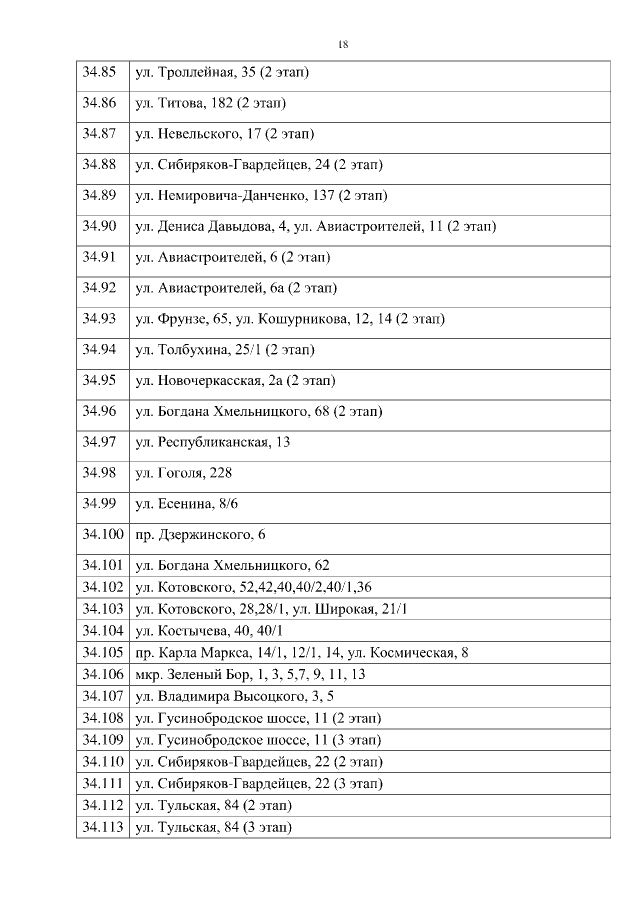 18

| 34.85 | ул. Троллейная, 35 (2 этап) |
|---|---|
| 34.86 | ул. Титова, 182 (2 этап) |
| 34.87 | ул. Невельского, 17 (2 этап) |
| 34.88 | ул. Сибиряков-Гвардейцев, 24 (2 этап) |
| 34.89 | ул. Немировича-Данченко, 137 (2 этап) |
| 34.90 | ул. Дениса Давыдова, 4, ул. Авиастроителей, 11 (2 этап) |
| 34.91 | ул. Авиастроителей, 6 (2 этап) |
| 34.92 | ул. Авиастроителей, 6а (2 этап) |
| 34.93 | ул. Фрунзе, 65, ул. Кошурникова, 12, 14 (2 этап) |
| 34.94 | ул. Толбухина, 25/1 (2 этап) |
| 34.95 | ул. Новочеркасская, 2а (2 этап) |
| 34.96 | ул. Богдана Хмельницкого, 68 (2 этап) |
| 34.97 | ул. Республиканская, 13 |
| 34.98 | ул. Гоголя, 228 |
| 34.99 | ул. Есенина, 8/6 |
| 34.100 | пр. Дзержинского, 6 |
| 34.101 | ул. Богдана Хмельницкого, 62 |
| 34.102 | ул. Котовского, 52,42,40,40/2,40/1,36 |
| 34.103 | ул. Котовского, 28,28/1, ул. Широкая, 21/1 |
| 34.104 | ул. Костычева, 40, 40/1 |
| 34.105 | пр. Карла Маркса, 14/1, 12/1, 14, ул. Космическая, 8 |
| 34.106 | мкр. Зеленый Бор, 1, 3, 5,7, 9, 11, 13 |
| 34.107 | ул. Владимира Высоцкого, 3, 5 |
| 34.108 | ул. Гусинобродское шоссе, 11 (2 этап) |
| 34.109 | ул. Гусинобродское шоссе, 11 (3 этап) |
| 34.110 | ул. Сибиряков-Гвардейцев, 22 (2 этап) |
| 34.111 | ул. Сибиряков-Гвардейцев, 22 (3 этап) |
| 34.112 | ул. Тульская, 84 (2 этап) |
| 34.113 | ул. Тульская, 84 (3 этап) |